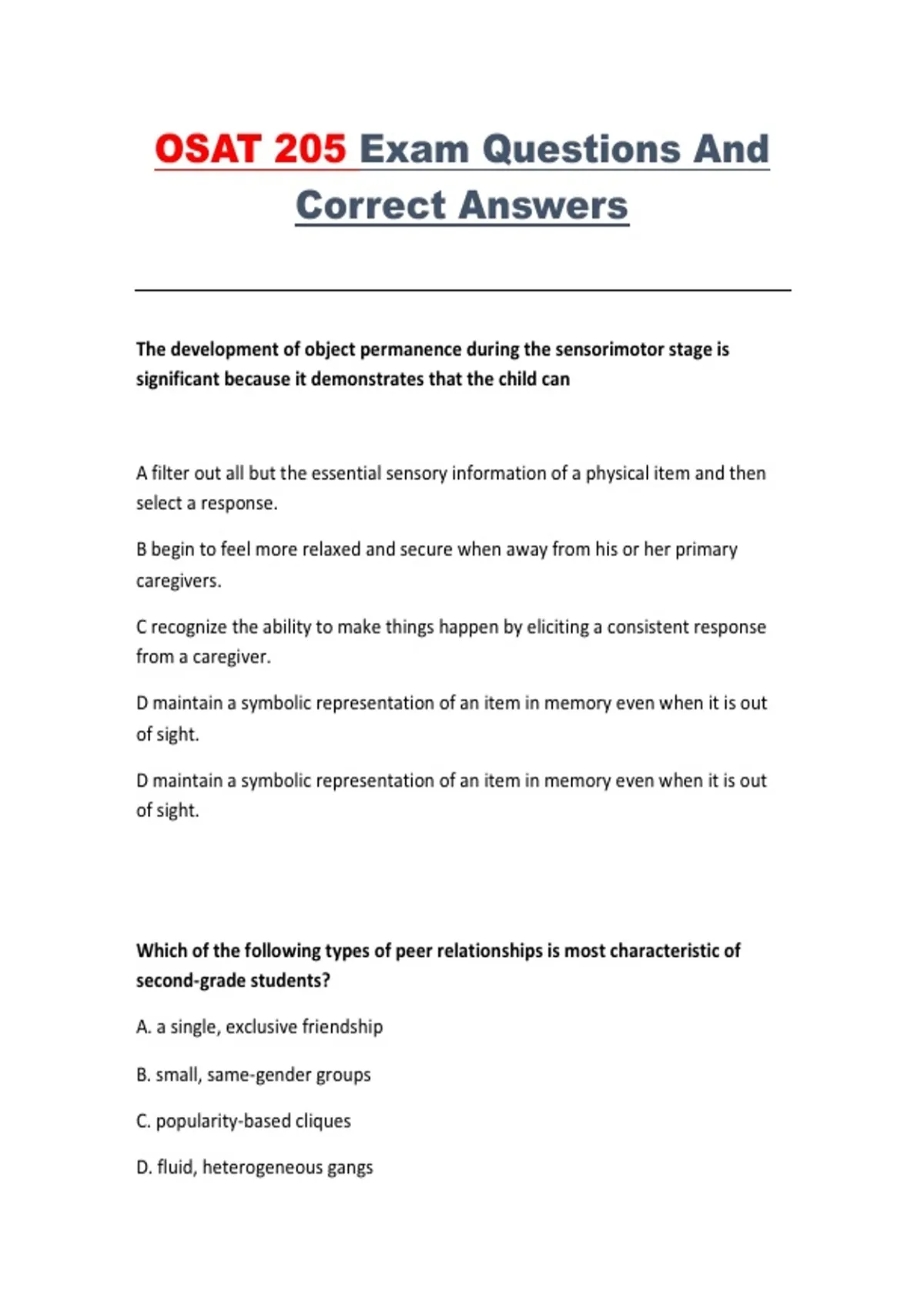 OSAT 205 Exam Questions And Correct Answers

The development of object permanence during the sensorimotor stage is significant because it demonstrates that the child can

A filter out all but the essential sensory information of a physical item and then select a response.

B begin to feel more relaxed and secure when away from his or her primary caregivers.

C recognize the ability to make things happen by eliciting a consistent response from a caregiver.

D maintain a symbolic representation of an item in memory even when it is out of sight.

D maintain a symbolic representation of an item in memory even when it is out of sight.

Which of the following types of peer relationships is most characteristic of second-grade students?

A. a single, exclusive friendship

B. small, same-gender groups

C. popularity-based cliques

D. fluid, heterogeneous gangs